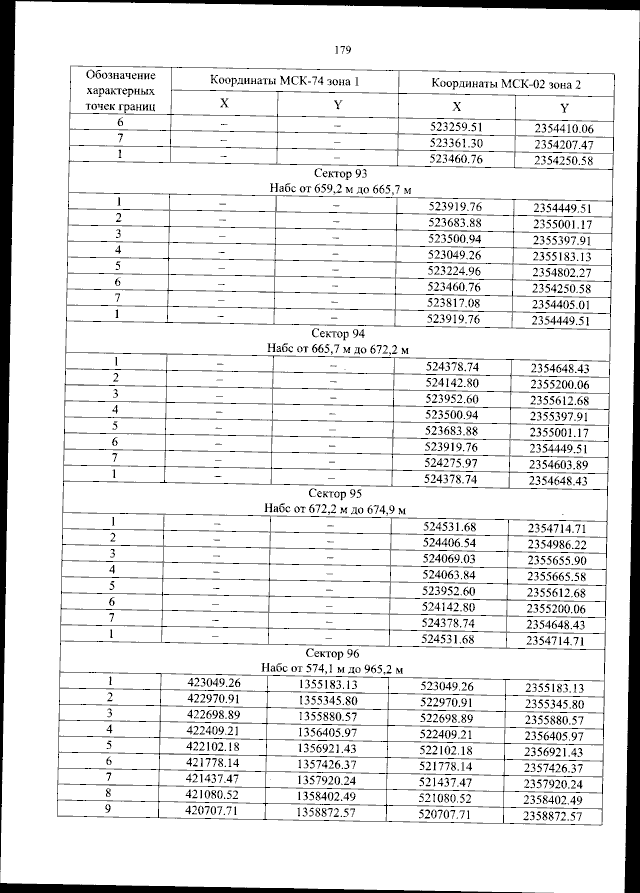 179

| Обозначение характерных точек границ | Координаты МСК-74 зона 1 X | Координаты МСК-74 зона 1 Y | Координаты МСК-02 зона 2 X | Координаты МСК-02 зона 2 Y |
|---|---|---|---|---|
| 6 | – | – | 523259.51 | 2354410.06 |
| 7 | – | – | 523361.30 | 2354207.47 |
| 1 | – | – | 523460.76 | 2354250.58 |
| Сектор 93 Набс от 659,2 м до 665,7 м | | | | |
| 1 | – | – | 523919.76 | 2354449.51 |
| 2 | – | – | 523683.88 | 2355001.17 |
| 3 | – | – | 523500.94 | 2355397.91 |
| 4 | – | – | 523049.26 | 2355183.13 |
| 5 | – | – | 523224.96 | 2354802.27 |
| 6 | – | – | 523460.76 | 2354250.58 |
| 7 | – | – | 523817.08 | 2354405.01 |
| 1 | – | – | 523919.76 | 2354449.51 |
| Сектор 94 Набс от 665,7 м до 672,2 м | | | | |
| 1 | – | – | 524378.74 | 2354648.43 |
| 2 | – | – | 524142.80 | 2355200.06 |
| 3 | – | – | 523952.60 | 2355612.68 |
| 4 | – | – | 523500.94 | 2355397.91 |
| 5 | – | – | 523683.88 | 2355001.17 |
| 6 | – | – | 523919.76 | 2354449.51 |
| 7 | – | – | 524275.97 | 2354603.89 |
| 1 | – | – | 524378.74 | 2354648.43 |
| Сектор 95 Набс от 672,2 м до 674,9 м | | | | |
| 1 | – | – | 524531.68 | 2354714.71 |
| 2 | – | – | 524406.54 | 2354986.22 |
| 3 | – | – | 524069.03 | 2355655.90 |
| 4 | – | – | 524063.84 | 2355665.58 |
| 5 | – | – | 523952.60 | 2355612.68 |
| 6 | – | – | 524142.80 | 2355200.06 |
| 7 | – | – | 524378.74 | 2354648.43 |
| 1 | – | – | 524531.68 | 2354714.71 |
| Сектор 96 Набс от 574,1 м до 965,2 м | | | | |
| 1 | 423049.26 | 1355183.13 | 523049.26 | 2355183.13 |
| 2 | 422970.91 | 1355345.80 | 522970.91 | 2355345.80 |
| 3 | 422698.89 | 1355880.57 | 522698.89 | 2355880.57 |
| 4 | 422409.21 | 1356405.97 | 522409.21 | 2356405.97 |
| 5 | 422102.18 | 1356921.43 | 522102.18 | 2356921.43 |
| 6 | 421778.14 | 1357426.37 | 521778.14 | 2357426.37 |
| 7 | 421437.47 | 1357920.24 | 521437.47 | 2357920.24 |
| 8 | 421080.52 | 1358402.49 | 521080.52 | 2358402.49 |
| 9 | 420707.71 | 1358872.57 | 520707.71 | 2358872.57 |